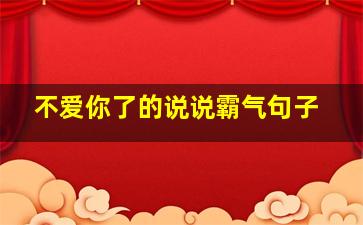 不爱你了的说说霸气句子